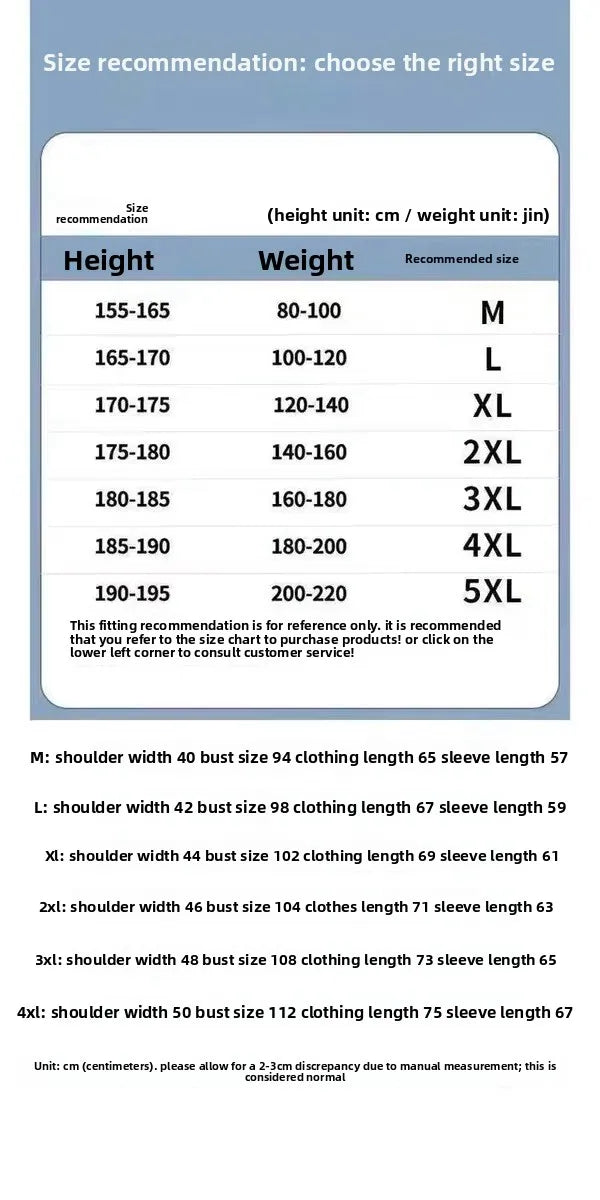 Size recommendation: choose the right size

Size recommendation

(height unit: cm / weight unit: jin)

| Height | Weight | Recommended size |
|---|---|---|
| 155-165 | 80-100 | M |
| 165-170 | 100-120 | L |
| 170-175 | 120-140 | XL |
| 175-180 | 140-160 | 2XL |
| 180-185 | 160-180 | 3XL |
| 185-190 | 180-200 | 4XL |
| 190-195 | 200-220 | 5XL |

This fitting recommendation is for reference only. it is recommended that you refer to the size chart to purchase products! or click on the lower left corner to consult customer service!

M: shoulder width 40 bust size 94 clothing length 65 sleeve length 57

L: shoulder width 42 bust size 98 clothing length 67 sleeve length 59

Xl: shoulder width 44 bust size 102 clothing length 69 sleeve length 61

2xl: shoulder width 46 bust size 104 clothes length 71 sleeve length 63

3xl: shoulder width 48 bust size 108 clothing length 73 sleeve length 65

4xl: shoulder width 50 bust size 112 clothing length 75 sleeve length 67

Unit: cm (centimeters). please allow for a 2-3cm discrepancy due to manual measurement; this is considered normal